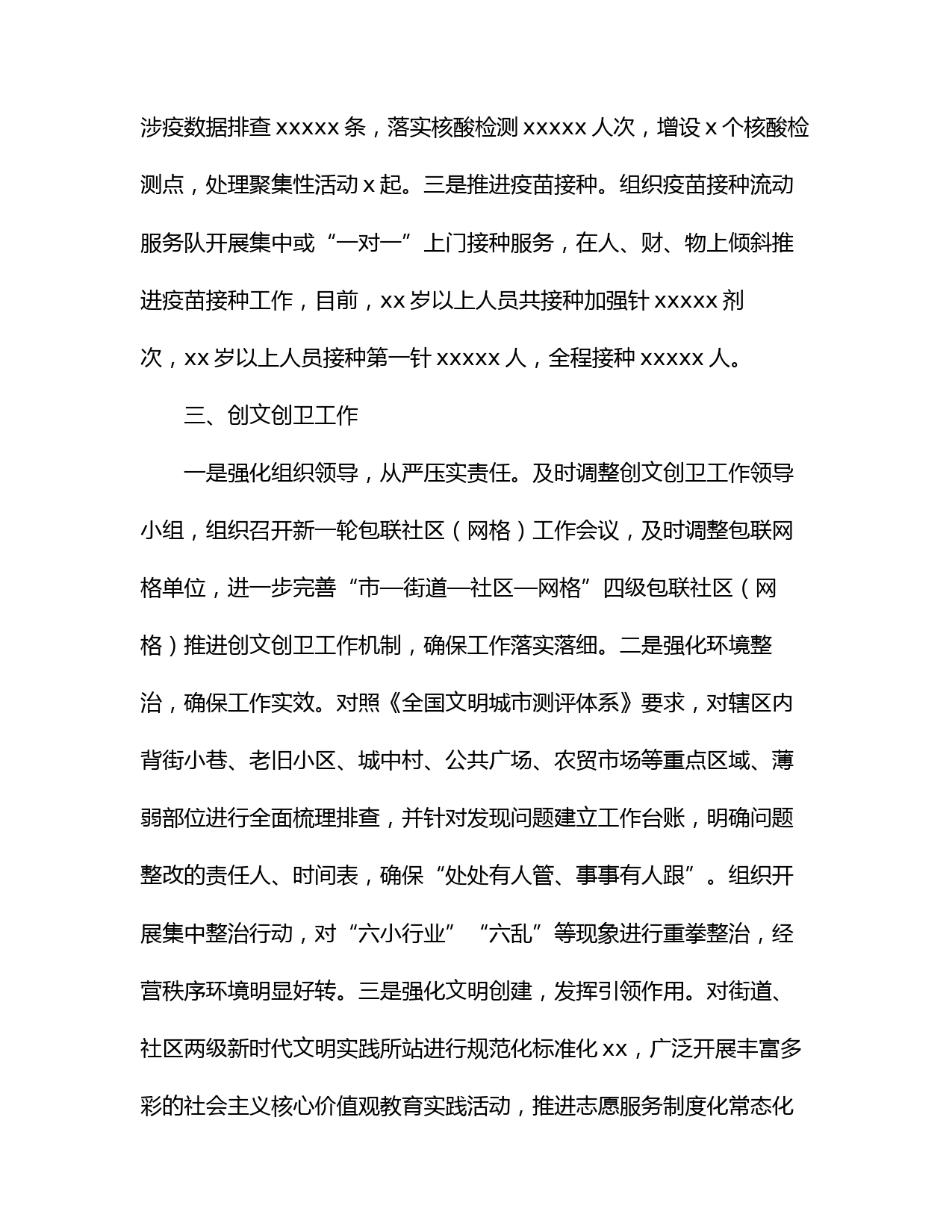 涉疫数据排查 xxxxx 条，落实核酸检测 xxxxx 人次，增设 x 个核酸检测点，处理聚集性活动 x 起。三是推进疫苗接种。组织疫苗接种流动服务队开展集中或“一对一”上门接种服务，在人、财、物上倾斜推进疫苗接种工作，目前，xx 岁以上人员共接种加强针 xxxxx 剂次，xx 岁以上人员接种第一针 xxxxx 人，全程接种 xxxxx 人。

三、创文创卫工作

一是强化组织领导，从严压实责任。及时调整创文创卫工作领导小组，组织召开新一轮包联社区（网格）工作会议，及时调整包联网格单位，进一步完善“市—街道—社区—网格”四级包联社区（网格）推进创文创卫工作机制，确保工作落实落细。二是强化环境整治，确保工作实效。对照《全国文明城市测评体系》要求，对辖区内背街小巷、老旧小区、城中村、公共广场、农贸市场等重点区域、薄弱部位进行全面梳理排查，并针对发现问题建立工作台账，明确问题整改的责任人、时间表，确保“处处有人管、事事有人跟”。组织开展集中整治行动，对“六小行业”“六乱”等现象进行重拳整治，经营秩序环境明显好转。三是强化文明创建，发挥引领作用。对街道、社区两级新时代文明实践所站进行规范化标准化 xx，广泛开展丰富多彩的社会主义核心价值观教育实践活动，推进志愿服务制度化常态化